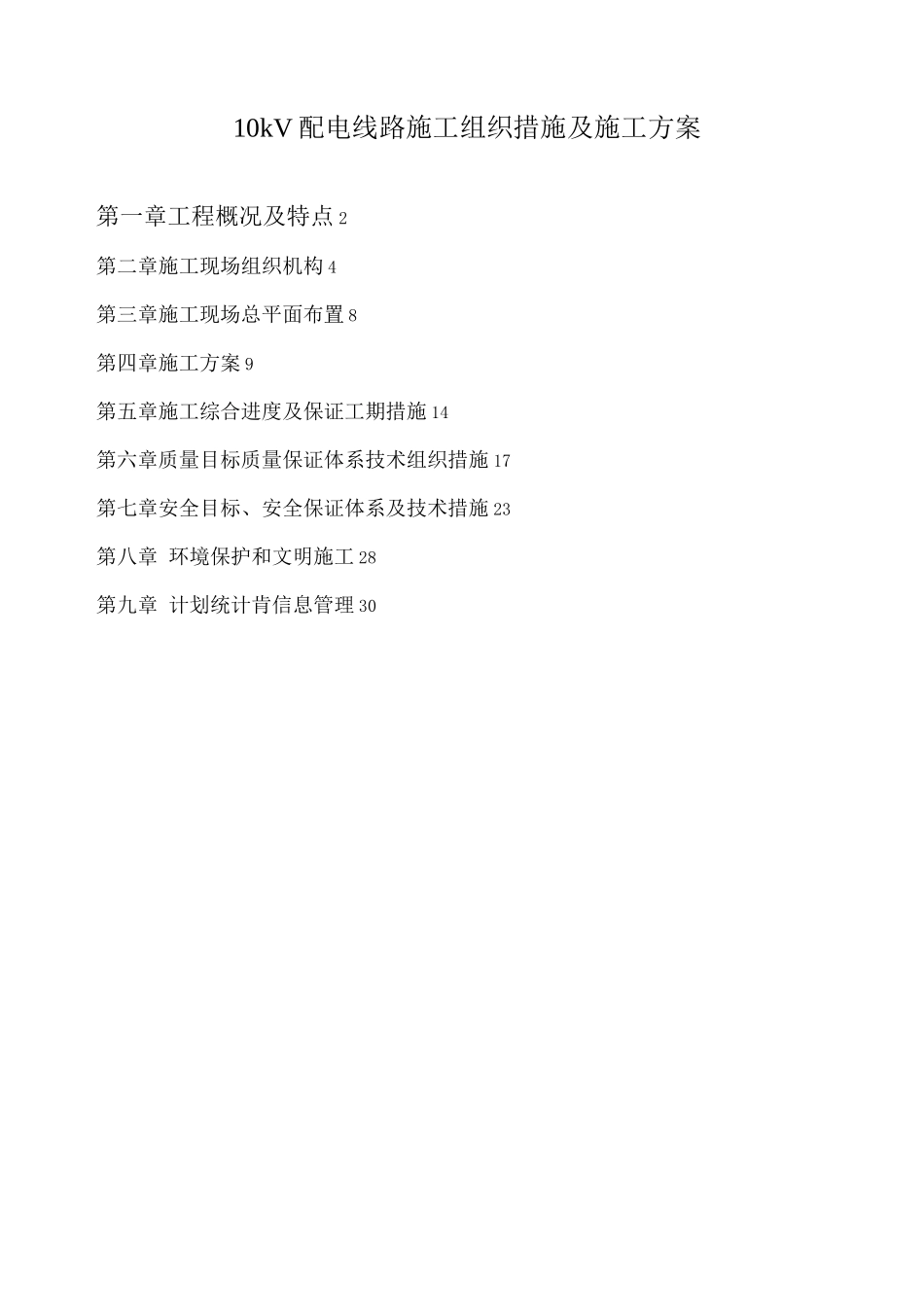 10kV 配电线路施工组织措施及施工方案

第一章工程概况及特点 2

第二章施工现场组织机构 4

第三章施工现场总平面布置 8

第四章施工方案 9

第五章施工综合进度及保证工期措施 14

第六章质量目标质量保证体系技术组织措施 17

第七章安全目标、安全保证体系及技术措施 23

第八章 环境保护和文明施工 28

第九章 计划统计肯信息管理 30